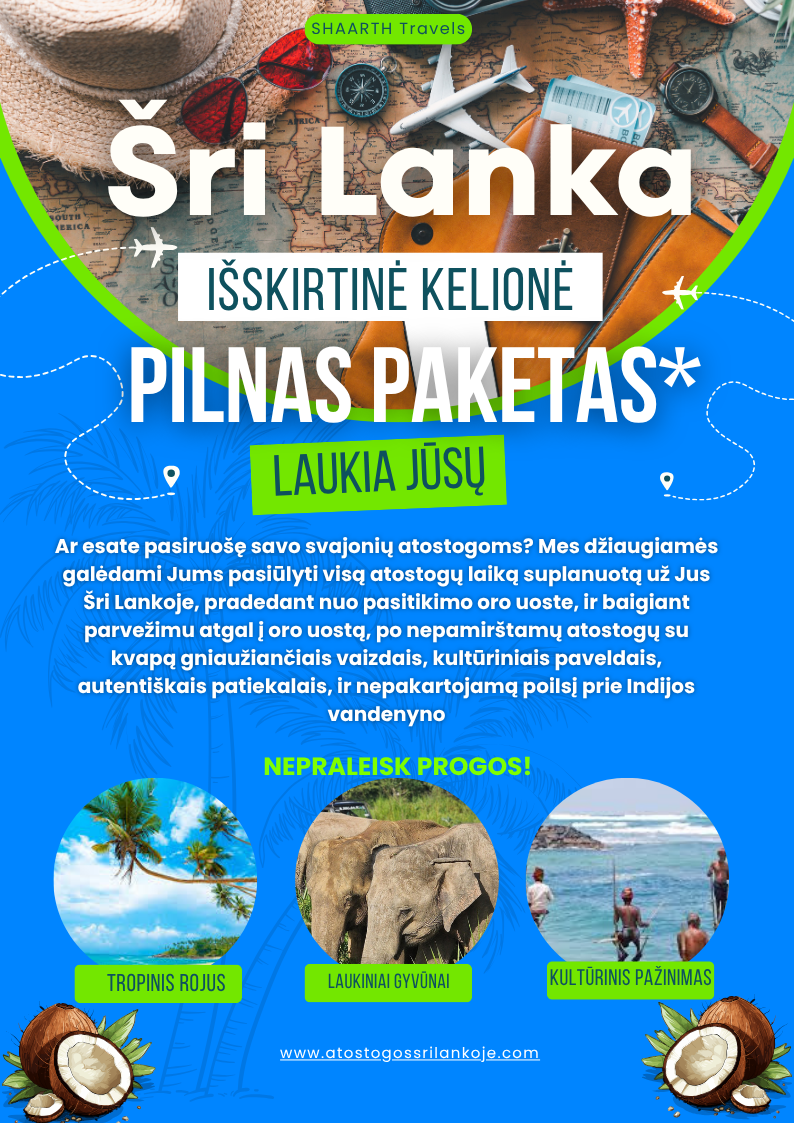 SHAARTH Travels

Šri Lanka

IŠSKIRTINĖ KELIONĖ

PILNAS PAKETAS*

LAUKIA JŪSŲ

Ar esate pasiruošę savo svajonių atostogoms? Mes džiaugiamės galėdami Jums pasiūlyti visą atostogų laiką suplanuotą už Jus Šri Lankoje, pradedant nuo pasitikimo oro uoste, ir baigiant parvežimu atgal į oro uostą, po nepamirštamų atostogų su kvapą gniaužiančiais vaizdais, kultūriniais paveldais, autentiškais patiekalais, ir nepakartojamą poilsį prie Indijos vandenyno

NEPRALEISK PROGOS!

TROPINIS ROJUS

LAUKINIAI GYVŪNAI

KULTŪRINIS PAŽINIMAS

www.atostogossrilankoje.com